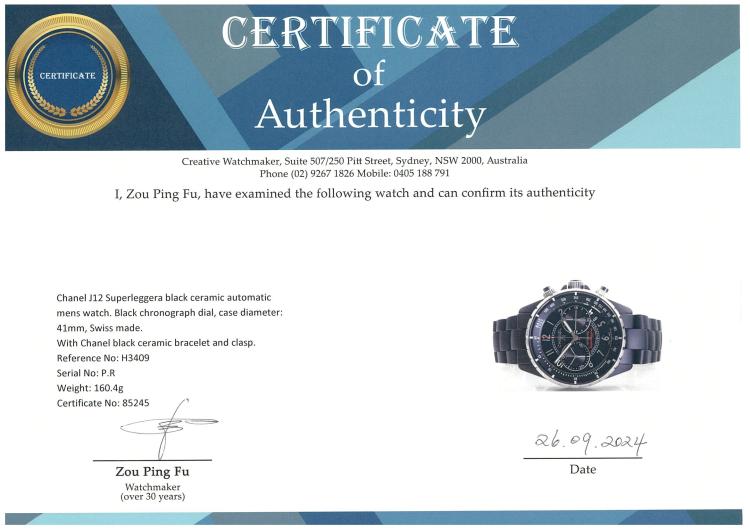 CERTIFICATE

CERTIFICATE
of
Authenticity

Creative Watchmaker, Suite 507/250 Pitt Street, Sydney, NSW 2000, Australia
Phone (02) 9267 1826 Mobile: 0405 188 791

I, Zou Ping Fu, have examined the following watch and can confirm its authenticity

Chanel J12 Superleggera black ceramic automatic mens watch. Black chronograph dial, case diameter: 41mm, Swiss made.
With Chanel black ceramic bracelet and clasp.
Reference No: H3409
Serial No: P.R
Weight: 160.4g
Certificate No: 85245

Zou Ping Fu
Watchmaker
(over 30 years)

26.09.2024
Date